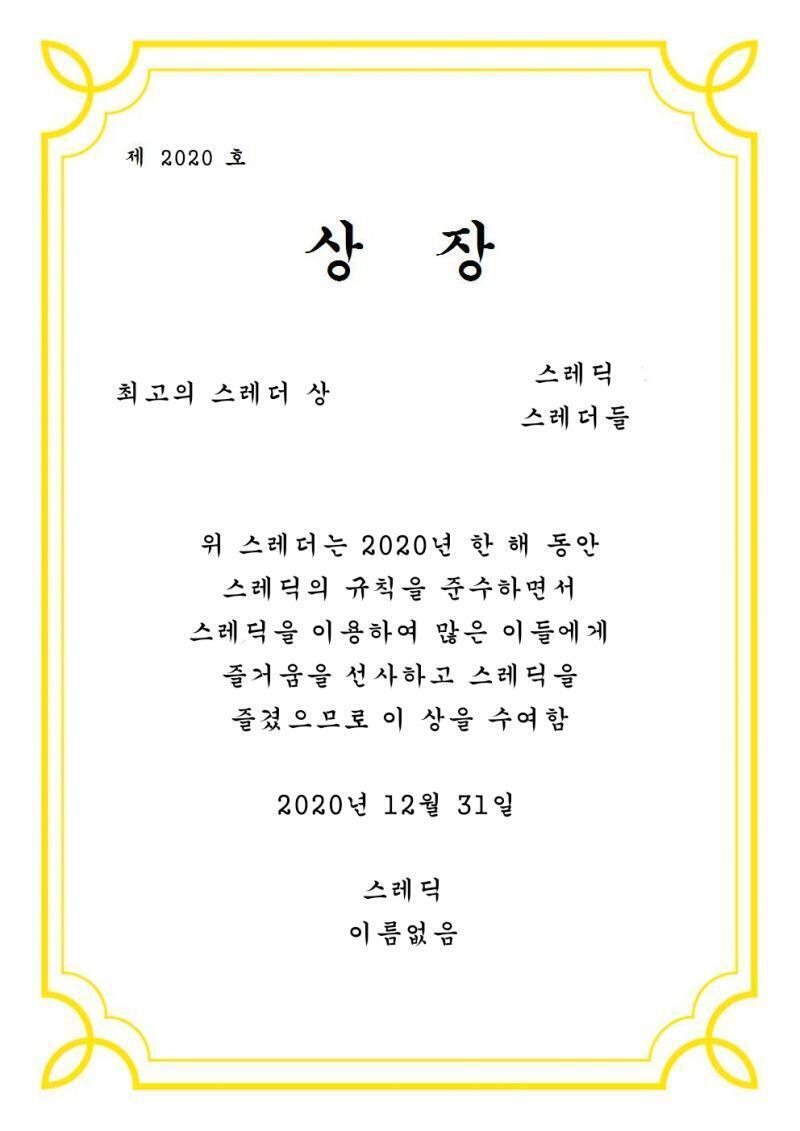 제 2020 호

상 장

최고의 스레더 상

스레딕
스레더들

위 스레더는 2020년 한 해 동안 스레딕의 규칙을 준수하면서 스레딕을 이용하여 많은 이들에게 즐거움을 선사하고 스레딕을 즐겼으므로 이 상을 수여함

2020년 12월 31일

스레딕
이름없음